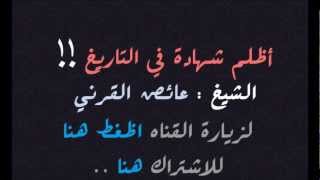 أظلم شهادة في التاريخ !!
الشيخ : عائض القرني
لزيارة القناه اضغط هنا
للاشتراك هنا ..